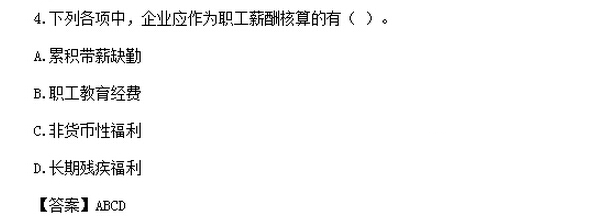 4.下列各项中，企业应作为职工薪酬核算的有（ ）。

A.累积带薪缺勤

B.职工教育经费

C.非货币性福利

D.长期残疾福利

【答案】ABCD